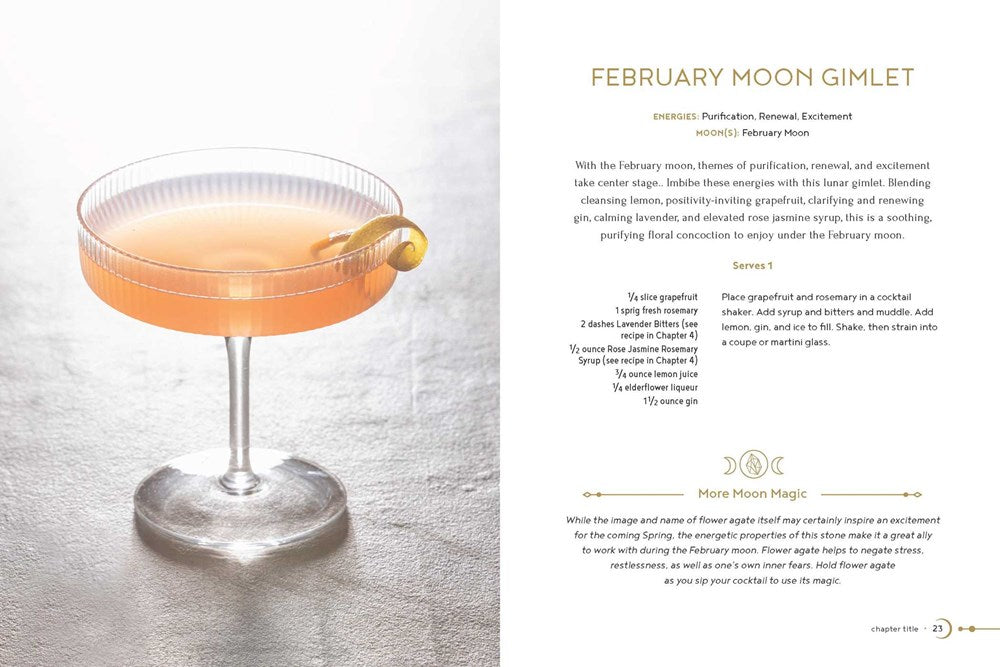 FEBRUARY MOON GIMLET

ENERGIES: Purification, Renewal, Excitement
MOON(S): February Moon

With the February moon, themes of purification, renewal, and excitement take center stage.. Imbibe these energies with this lunar gimlet. Blending cleansing lemon, positivity-inviting grapefruit, clarifying and renewing gin, calming lavender, and elevated rose jasmine syrup, this is a soothing, purifying floral concoction to enjoy under the February moon.

Serves 1

$\frac{1}{4}$ slice grapefruit
1 sprig fresh rosemary
2 dashes Lavender Bitters (see recipe in Chapter 4)
$\frac{1}{2}$ ounce Rose Jasmine Rosemary Syrup (see recipe in Chapter 4)
$\frac{3}{4}$ ounce lemon juice
$\frac{1}{4}$ elderflower liqueur
$1\frac{1}{2}$ ounce gin

Place grapefruit and rosemary in a cocktail shaker. Add syrup and bitters and muddle. Add lemon, gin, and ice to fill. Shake, then strain into a coupe or martini glass.

More Moon Magic

While the image and name of flower agate itself may certainly inspire an excitement for the coming Spring, the energetic properties of this stone make it a great ally to work with during the February moon. Flower agate helps to negate stress, restlessness, as well as one's own inner fears. Hold flower agate as you sip your cocktail to use its magic.

chapter title · 23